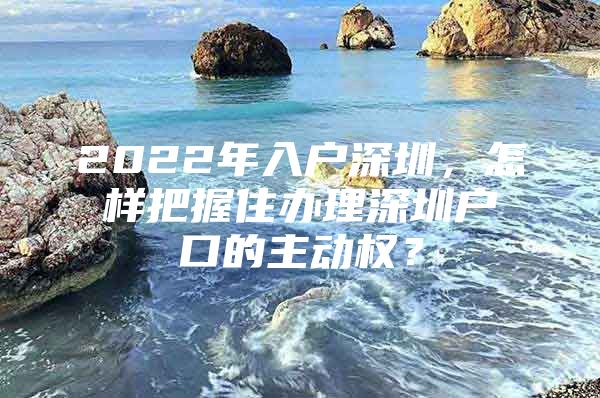 2022年入户深圳，怎样把握住办理深圳户口的主动权？